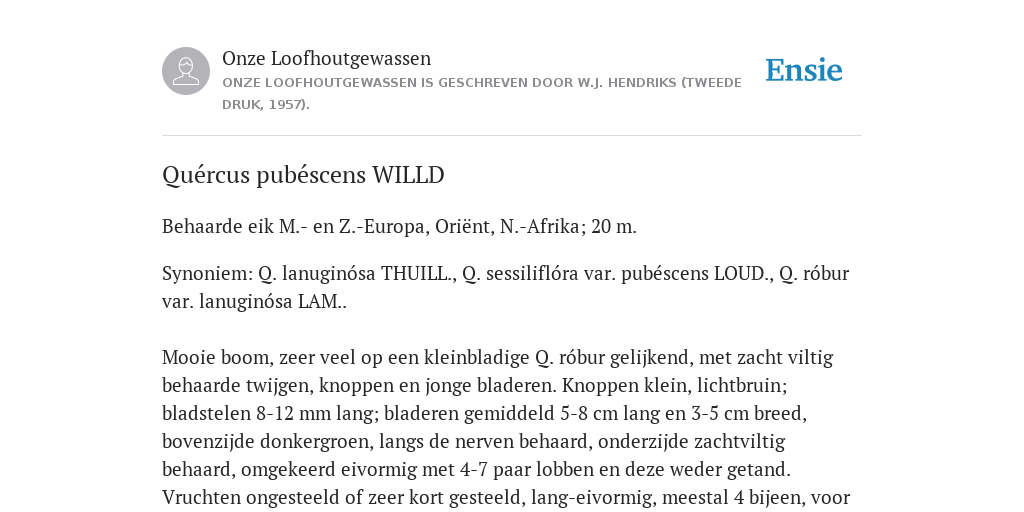 Onze Loofhoutgewassen

ONZE LOOFHOUTGEWASSEN IS GESCHREVEN DOOR W.J. HENDRIKS (TWEEDE DRUK, 1957).

Ensie

Quércus pubéscens WILLD

Behaarde eik M.- en Z.-Europa, Oriënt, N.-Afrika; 20 m.

Synoniem: Q. lanuginósa THUILL., Q. sessiliflóra var. pubéscens LOUD., Q. róbur var. lanuginósa LAM..

Mooie boom, zeer veel op een kleinbladige Q. róbur gelijkend, met zacht viltig behaarde twijgen, knoppen en jonge bladeren. Knoppen klein, lichtbruin; bladstelen 8-12 mm lang; bladeren gemiddeld 5-8 cm lang en 3-5 cm breed, bovenzijde donkergroen, langs de nerven behaard, onderzijde zachtviltig behaard, omgekeerd eivormig met 4-7 paar lobben en deze weder getand. Vruchten ongesteeld of zeer kort gesteeld, lang-eivormig, meestal 4 bijeen, voor